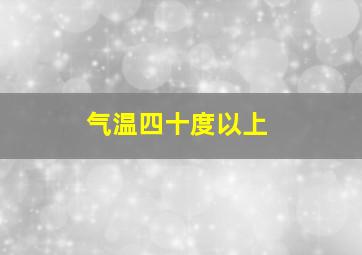 气温四十度以上